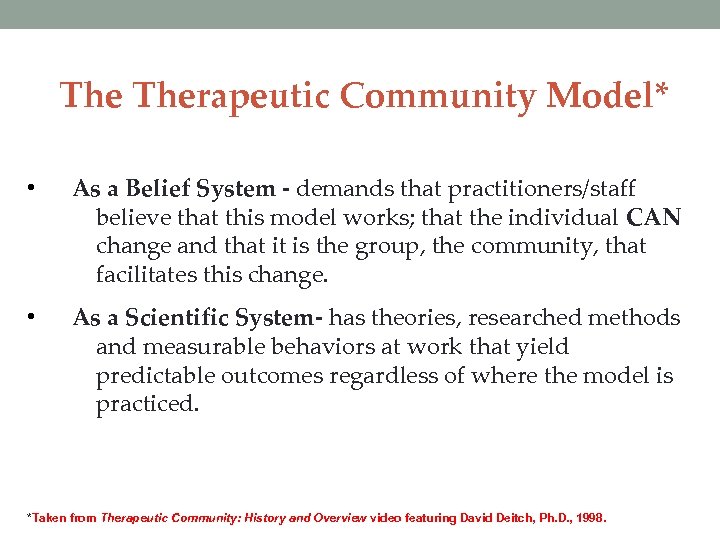 The Therapeutic Community Model*

• As a Belief System - demands that practitioners/staff believe that this model works; that the individual CAN change and that it is the group, the community, that facilitates this change.

• As a Scientific System- has theories, researched methods and measurable behaviors at work that yield predictable outcomes regardless of where the model is practiced.

*Taken from Therapeutic Community: History and Overview video featuring David Deitch, Ph.D., 1998.